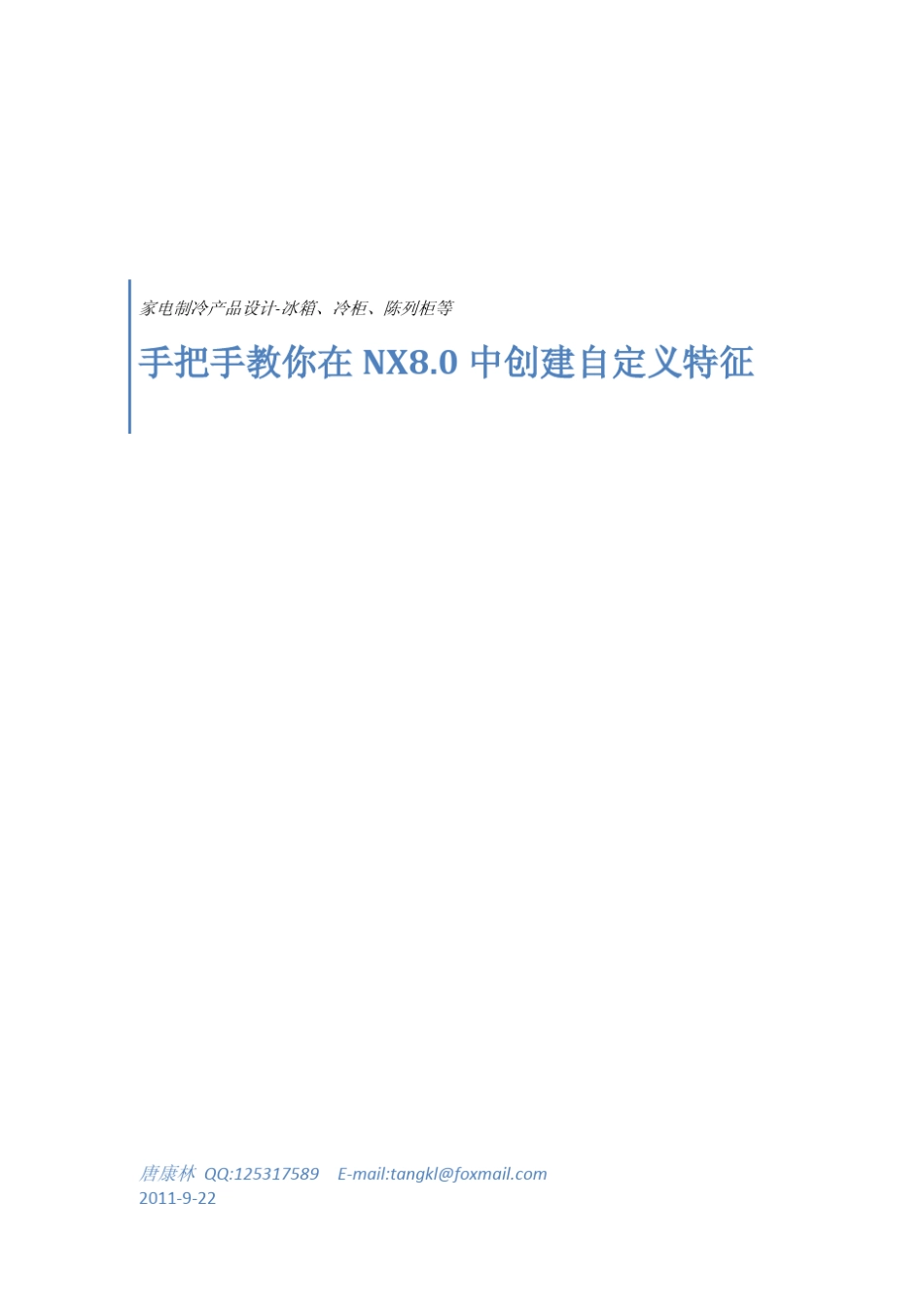 家电制冷产品设计-冰箱、冷柜、陈列柜等

手把手教你在 NX8.0 中创建自定义特征

唐康林 QQ:125317589 E-mail:tangkl@foxmail.com
2011-9-22